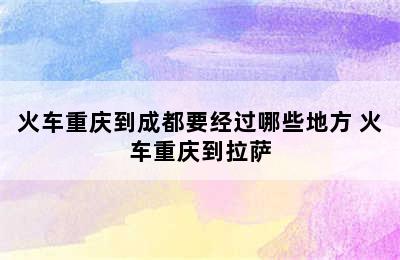 火车重庆到成都要经过哪些地方 火车重庆到拉萨